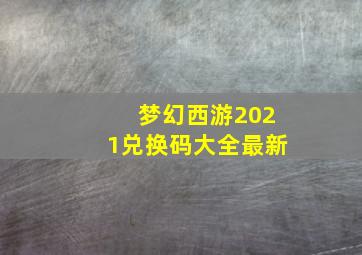 梦幻西游2021兑换码大全最新